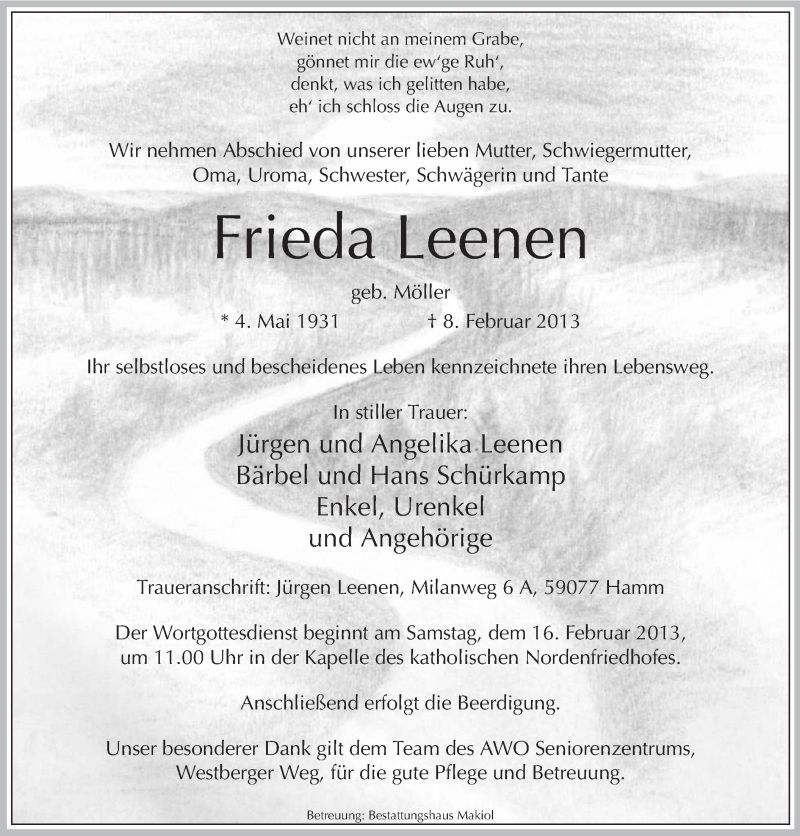 Weinet nicht an meinem Grabe,
gönnet mir die ew'ge Ruh',
denkt, was ich gelitten habe,
eh' ich schloss die Augen zu.

Wir nehmen Abschied von unserer lieben Mutter, Schwiegermutter, Oma, Uroma, Schwester, Schwägerin und Tante

Frieda Leenen

geb. Möller

* 4. Mai 1931 † 8. Februar 2013

Ihr selbstloses und bescheidenes Leben kennzeichnete ihren Lebensweg.

In stiller Trauer:

Jürgen und Angelika Leenen
Bärbel und Hans Schürkamp
Enkel, Urenkel
und Angehörige

Traueranschrift: Jürgen Leenen, Milanweg 6 A, 59077 Hamm

Der Wortgottesdienst beginnt am Samstag, dem 16. Februar 2013, um 11.00 Uhr in der Kapelle des katholischen Nordenfriedhofes.

Anschließend erfolgt die Beerdigung.

Unser besonderer Dank gilt dem Team des AWO Seniorenzentrums, Westberger Weg, für die gute Pflege und Betreuung.

Betreuung: Bestattungshaus Makiol